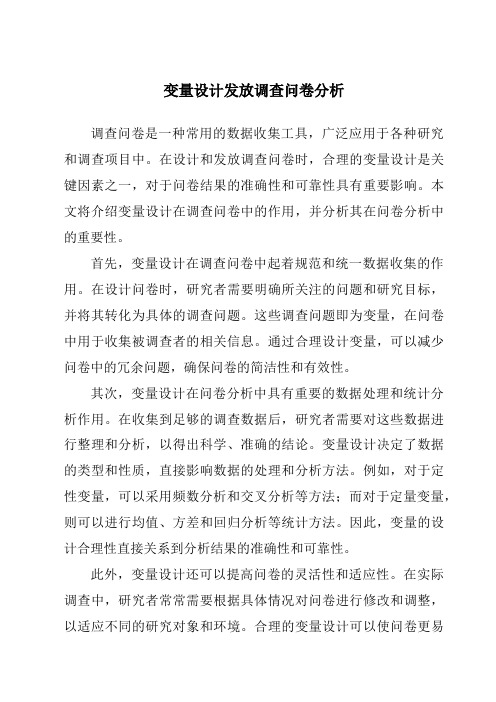 变量设计发放调查问卷分析

调查问卷是一种常用的数据收集工具，广泛应用于各种研究和调查项目中。在设计和发放调查问卷时，合理的变量设计是关键因素之一，对于问卷结果的准确性和可靠性具有重要影响。本文将介绍变量设计在调查问卷中的作用，并分析其在问卷分析中的重要性。

首先，变量设计在调查问卷中起着规范和统一数据收集的作用。在设计问卷时，研究者需要明确所关注的问题和研究目标，并将其转化为具体的调查问题。这些调查问题即为变量，在问卷中用于收集被调查者的相关信息。通过合理设计变量，可以减少问卷中的冗余问题，确保问卷的简洁性和有效性。

其次，变量设计在问卷分析中具有重要的数据处理和统计分析作用。在收集到足够的调查数据后，研究者需要对这些数据进行整理和分析，以得出科学、准确的结论。变量设计决定了数据的类型和性质，直接影响数据的处理和分析方法。例如，对于定性变量，可以采用频数分析和交叉分析等方法；而对于定量变量，则可以进行均值、方差和回归分析等统计方法。因此，变量的设计合理性直接关系到分析结果的准确性和可靠性。

此外，变量设计还可以提高问卷的灵活性和适应性。在实际调查中，研究者常常需要根据具体情况对问卷进行修改和调整，以适应不同的研究对象和环境。合理的变量设计可以使问卷更易